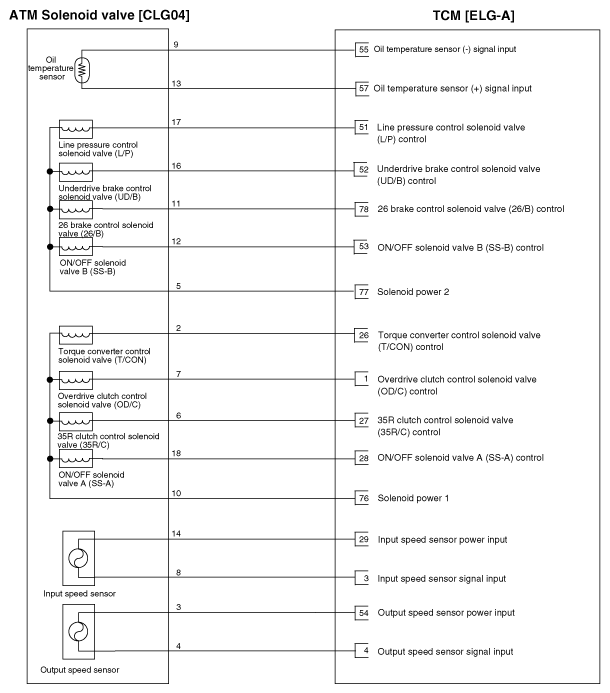 ATM Solenoid valve [CLG04]

TCM [ELG-A]

Oil temperature sensor

9

55 Oil temperature sensor (-) signal input

13

57 Oil temperature sensor (+) signal input

Line pressure control solenoid valve (L/P)

17

51 Line pressure control solenoid valve (L/P) control

Underdrive brake control solenoid valve (UD/B)

16

52 Underdrive brake control solenoid valve (UD/B) control

26 brake control solenoid valve (26/B)

11

78 26 brake control solenoid valve (26/B) control

ON/OFF solenoid valve B (SS-B)

12

53 ON/OFF solenoid valve B (SS-B) control

5

77 Solenoid power 2

Torque converter control solenoid valve (T/CON)

2

26 Torque converter control solenoid valve (T/CON) control

Overdrive clutch control solenoid valve (OD/C)

7

1 Overdrive clutch control solenoid valve (OD/C) control

35R clutch control solenoid valve (35R/C)

6

27 35R clutch control solenoid valve (35R/C) control

ON/OFF solenoid valve A (SS-A)

18

28 ON/OFF solenoid valve A (SS-A) control

10

76 Solenoid power 1

14

29 Input speed sensor power input

8

3 Input speed sensor signal input

Input speed sensor

3

54 Output speed sensor power input

4

4 Output speed sensor signal input

Output speed sensor